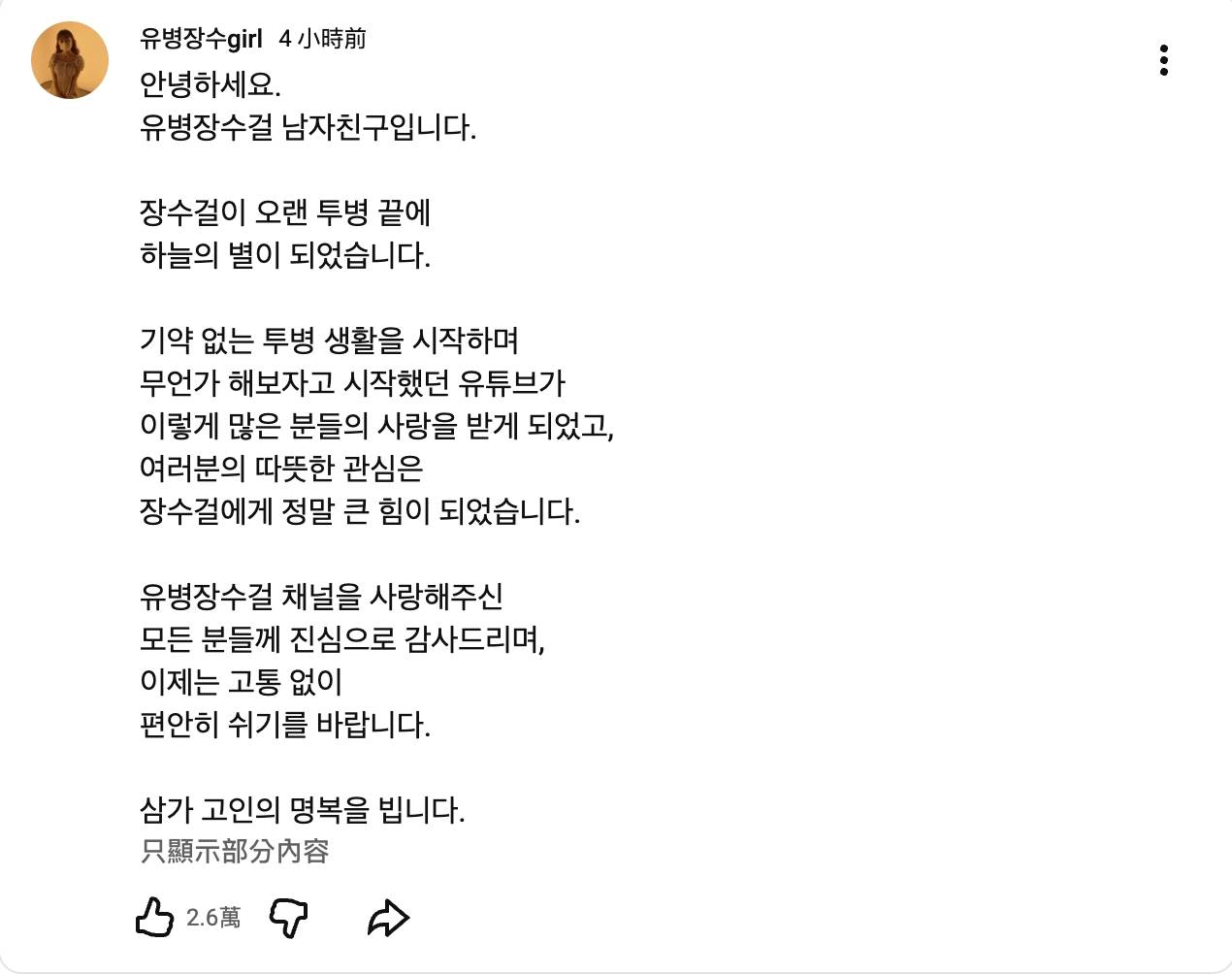 유병장수girl 4 小時前

안녕하세요.
유병장수걸 남자친구입니다.

장수걸이 오랜 투병 끝에
하늘의 별이 되었습니다.

기약 없는 투병 생활을 시작하며
무언가 해보자고 시작했던 유튜브가
이렇게 많은 분들의 사랑을 받게 되었고,
여러분의 따뜻한 관심은
장수걸에게 정말 큰 힘이 되었습니다.

유병장수걸 채널을 사랑해주신
모든 분들께 진심으로 감사드리며,
이제는 고통 없이
편안히 쉬기를 바랍니다.

삼가 고인의 명복을 빕니다.
只顯示部分內容

2.6萬